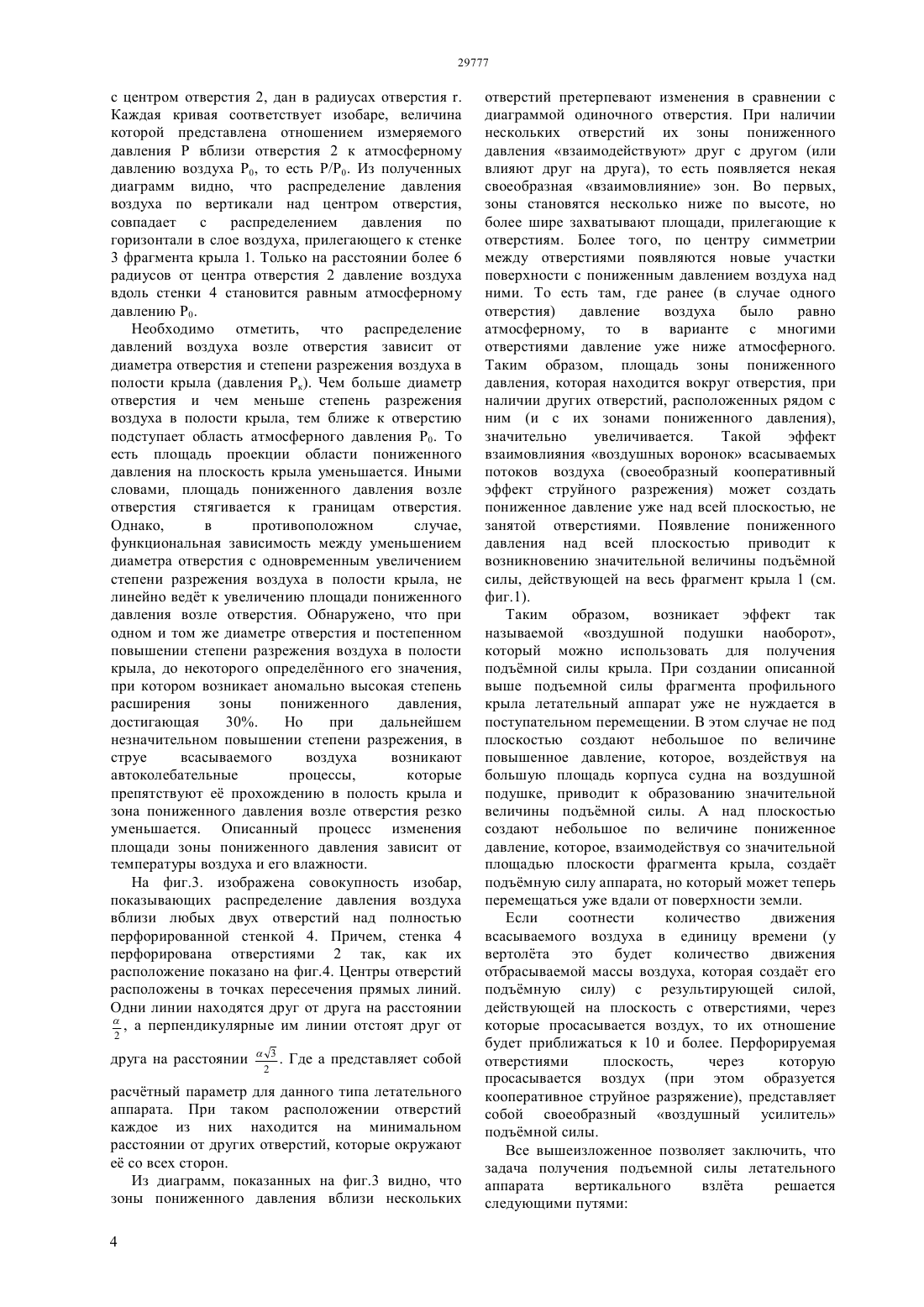 29777

с центром отверстия 2, дан в радиусах отверстия r. Каждая кривая соответствует изобаре, величина которой представлена отношением измеряемого давления P вблизи отверстия 2 к атмосферному давлению воздуха $P_0$, то есть $P/P_0$. Из полученных диаграмм видно, что распределение давления воздуха по вертикали над центром отверстия, совпадает с распределением давления по горизонтали в слое воздуха, прилегающего к стенке 3 фрагмента крыла 1. Только на расстоянии более 6 радиусов от центра отверстия 2 давление воздуха вдоль стенки 4 становится равным атмосферному давлению $P_0$.

Необходимо отметить, что распределение давлений воздуха возле отверстия зависит от диаметра отверстия и степени разрежения воздуха в полости крыла (давления $P_к$). Чем больше диаметр отверстия и чем меньше степень разрежения воздуха в полости крыла, тем ближе к отверстию подступает область атмосферного давления $P_0$. То есть площадь проекции области пониженного давления на плоскость крыла уменьшается. Иными словами, площадь пониженного давления возле отверстия стягивается к границам отверстия. Однако, в противоположном случае, функциональная зависимость между уменьшением диаметра отверстия с одновременным увеличением степени разрежения воздуха в полости крыла, не линейно ведёт к увеличению площади пониженного давления возле отверстия. Обнаружено, что при одном и том же диаметре отверстия и постепенном повышении степени разрежения воздуха в полости крыла, до некоторого определённого его значения, при котором возникает аномально высокая степень расширения зоны пониженного давления, достигающая 30%. Но при дальнейшем незначительном повышении степени разрежения, в струе всасываемого воздуха возникают автоколебательные процессы, которые препятствуют её прохождению в полость крыла и зона пониженного давления возле отверстия резко уменьшается. Описанный процесс изменения площади зоны пониженного давления зависит от температуры воздуха и его влажности.

На фиг.3. изображена совокупность изобар, показывающих распределение давления воздуха вблизи любых двух отверстий над полностью перфорированной стенкой 4. Причем, стенка 4 перфорирована отверстиями 2 так, как их расположение показано на фиг.4. Центры отверстий расположены в точках пересечения прямых линий. Одни линии находятся друг от друга на расстоянии $\frac{\alpha}{2}$, а перпендикулярные им линии отстоят друг от друга на расстоянии $\frac{\alpha\sqrt{3}}{2}$. Где a представляет собой расчётный параметр для данного типа летательного аппарата. При таком расположении отверстий каждое из них находится на минимальном расстоянии от других отверстий, которые окружают её со всех сторон.

Из диаграмм, показанных на фиг.3 видно, что зоны пониженного давления вблизи нескольких отверстий претерпевают изменения в сравнении с диаграммой одиночного отверстия. При наличии нескольких отверстий их зоны пониженного давления «взаимодействуют» друг с другом (или влияют друг на друга), то есть появляется некая своеобразная «взаимовлияние» зон. Во первых, зоны становятся несколько ниже по высоте, но более шире захватывают площади, прилегающие к отверстиям. Более того, по центру симметрии между отверстиями появляются новые участки поверхности с пониженным давлением воздуха над ними. То есть там, где ранее (в случае одного отверстия) давление воздуха было равно атмосферному, то в варианте с многими отверстиями давление уже ниже атмосферного. Таким образом, площадь зоны пониженного давления, которая находится вокруг отверстия, при наличии других отверстий, расположенных рядом с ним (и с их зонами пониженного давления), значительно увеличивается. Такой эффект взаимовлияния «воздушных воронок» всасываемых потоков воздуха (своеобразный кооперативный эффект струйного разрежения) может создать пониженное давление уже над всей плоскостью, не занятой отверстиями. Появление пониженного давления над всей плоскостью приводит к возникновению значительной величины подъёмной силы, действующей на весь фрагмент крыла 1 (см. фиг.1).

Таким образом, возникает эффект так называемой «воздушной подушки наоборот», который можно использовать для получения подъёмной силы крыла. При создании описанной выше подъемной силы фрагмента профильного крыла летательный аппарат уже не нуждается в поступательном перемещении. В этом случае не под плоскостью создают небольшое по величине повышенное давление, которое, воздействуя на большую площадь корпуса судна на воздушной подушке, приводит к образованию значительной величины подъёмной силы. А над плоскостью создают небольшое по величине пониженное давление, которое, взаимодействуя со значительной площадью плоскости фрагмента крыла, создаёт подъёмную силу аппарата, но который может теперь перемещаться уже вдали от поверхности земли.

Если соотнести количество движения всасываемого воздуха в единицу времени (у вертолёта это будет количество движения отбрасываемой массы воздуха, которая создаёт его подъёмную силу) с результирующей силой, действующей на плоскость с отверстиями, через которые просасывается воздух, то их отношение будет приближаться к 10 и более. Перфорируемая отверстиями плоскость, через которую просасывается воздух (при этом образуется кооперативное струйное разряжение), представляет собой своеобразный «воздушный усилитель» подъёмной силы.

Все вышеизложенное позволяет заключить, что задача получения подъемной силы летательного аппарата вертикального взлёта решается следующими путями:

4